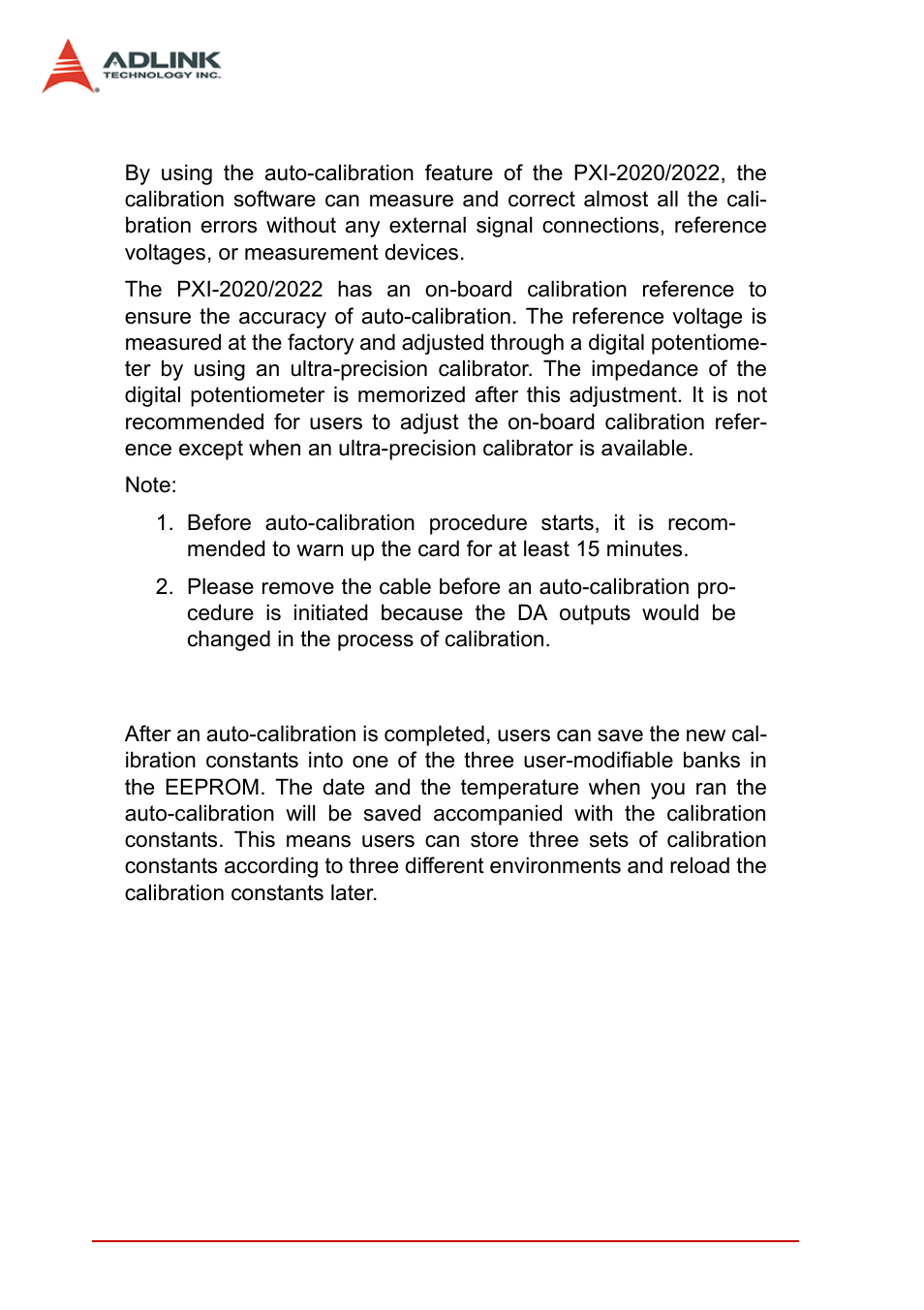 ADLINK
TECHNOLOGY INC.

By using the auto-calibration feature of the PXI-2020/2022, the calibration software can measure and correct almost all the calibration errors without any external signal connections, reference voltages, or measurement devices.

The PXI-2020/2022 has an on-board calibration reference to ensure the accuracy of auto-calibration. The reference voltage is measured at the factory and adjusted through a digital potentiometer by using an ultra-precision calibrator. The impedance of the digital potentiometer is memorized after this adjustment. It is not recommended for users to adjust the on-board calibration reference except when an ultra-precision calibrator is available.

Note:

1. Before auto-calibration procedure starts, it is recommended to warn up the card for at least 15 minutes.

2. Please remove the cable before an auto-calibration procedure is initiated because the DA outputs would be changed in the process of calibration.

After an auto-calibration is completed, users can save the new calibration constants into one of the three user-modifiable banks in the EEPROM. The date and the temperature when you ran the auto-calibration will be saved accompanied with the calibration constants. This means users can store three sets of calibration constants according to three different environments and reload the calibration constants later.